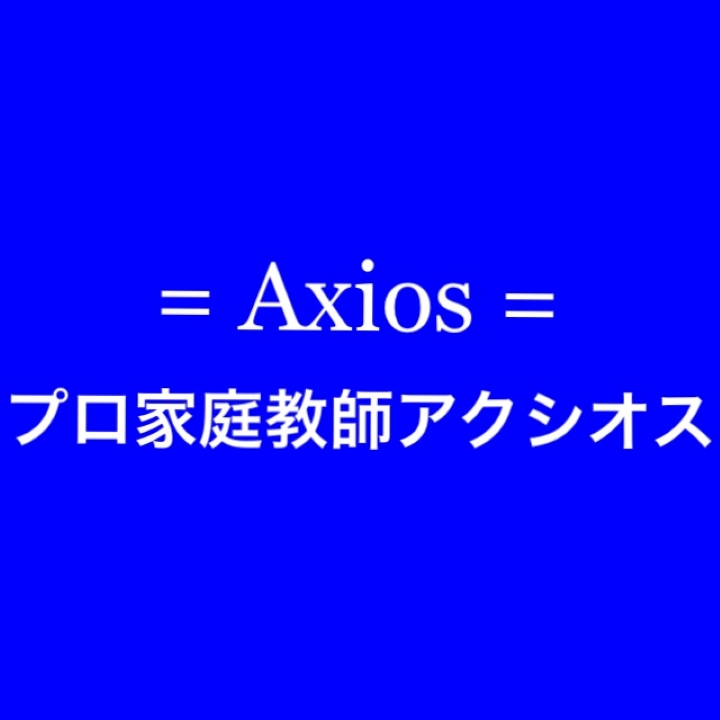 = Axios =
プロ家庭教師アクシオス